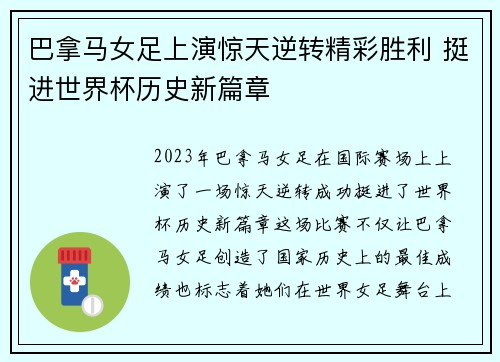 巴拿马女足上演惊天逆转精彩胜利 挺进世界杯历史新篇章

2023年巴拿马女足在国际赛场上上演了一场惊天逆转成功挺进了世界杯历史新篇章这场比赛不仅让巴拿马女足创造了国家历史上的最佳成绩也标志着她们在世界女足舞台上